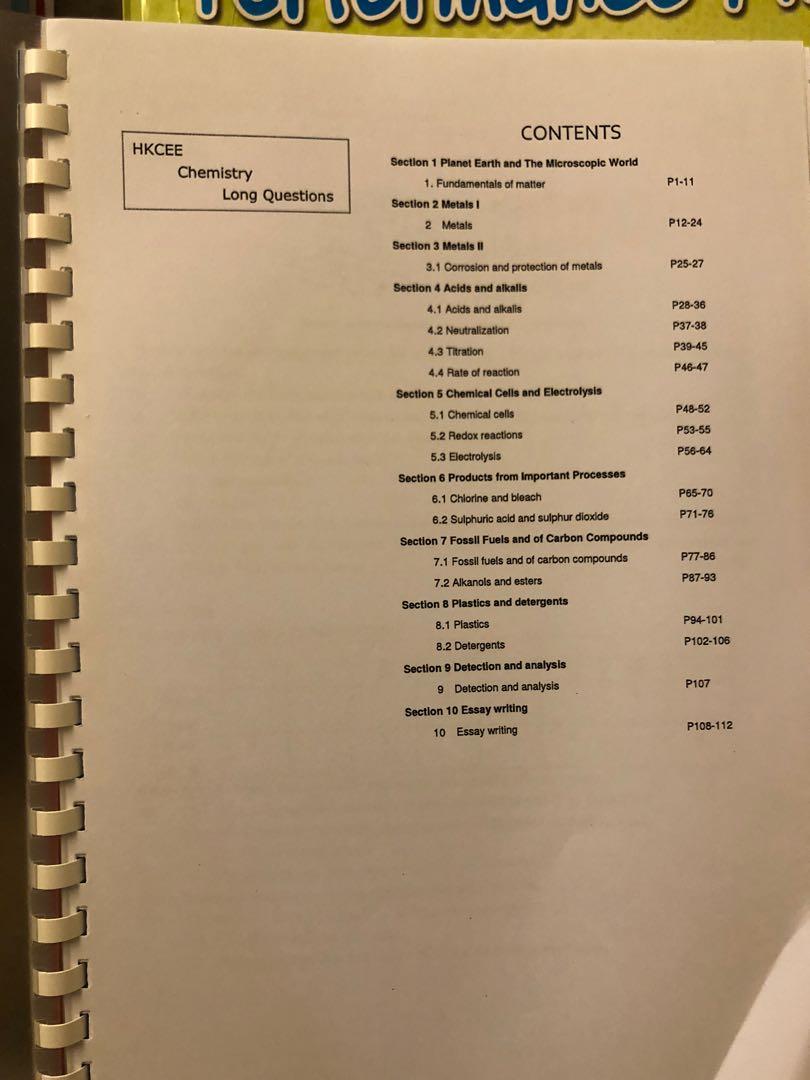 HKCEE
Chemistry
Long Questions

CONTENTS

Section 1 Planet Earth and The Microscopic World
1. Fundamentals of matter P1-11
Section 2 Metals I
2 Metals P12-24
Section 3 Metals II
3.1 Corrosion and protection of metals P25-27
Section 4 Acids and alkalis
4.1 Acids and alkalis P28-36
4.2 Neutralization P37-38
4.3 Titration P39-45
4.4 Rate of reaction P46-47
Section 5 Chemical Cells and Electrolysis
5.1 Chemical cells P48-52
5.2 Redox reactions P53-55
5.3 Electrolysis P56-64
Section 6 Products from Important Processes
6.1 Chlorine and bleach P65-70
6.2 Sulphuric acid and sulphur dioxide P71-76
Section 7 Fossil Fuels and of Carbon Compounds
7.1 Fossil fuels and of carbon compounds P77-86
7.2 Alkanols and esters P87-93
Section 8 Plastics and detergents
8.1 Plastics P94-101
8.2 Detergents P102-106
Section 9 Detection and analysis
9 Detection and analysis P107
Section 10 Essay writing
10 Essay writing P108-112